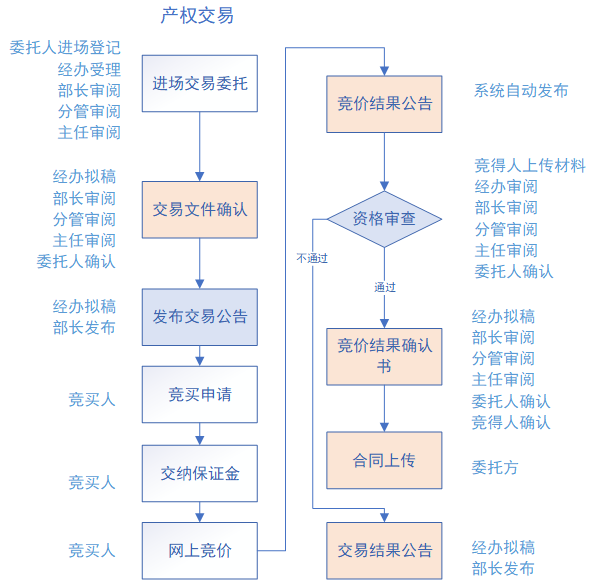 产权交易

委托人进场登记
经办受理
部长审阅
分管审阅
主任审阅

进场交易委托

经办拟稿
部长审阅
分管审阅
主任审阅
委托人确认

交易文件确认

经办拟稿
部长发布

发布交易公告

竞买人

竞买申请

竞买人

交纳保证金

竞买人

网上竞价

竞价结果公告

系统自动发布

竞得人上传材料
经办审阅
部长审阅
分管审阅
主任审阅
委托人确认

资格审查

不通过

通过

竞价结果确认书

经办拟稿
部长审阅
分管审阅
主任审阅
委托人确认
竞得人确认

合同上传

委托方

交易结果公告

经办拟稿
部长发布